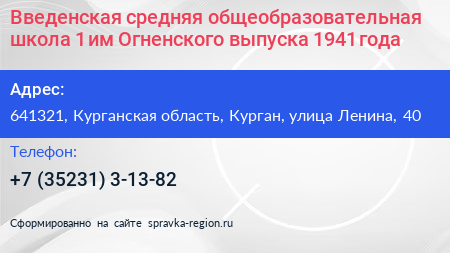 Введенская средняя общеобразовательная школа 1 им Огненского выпуска 1941 года

Адрес:

641321, Курганская область, Курган, улица Ленина, 40

Телефон:

+7 (35231) 3-13-82

Сформированно на сайте spravka-region.ru